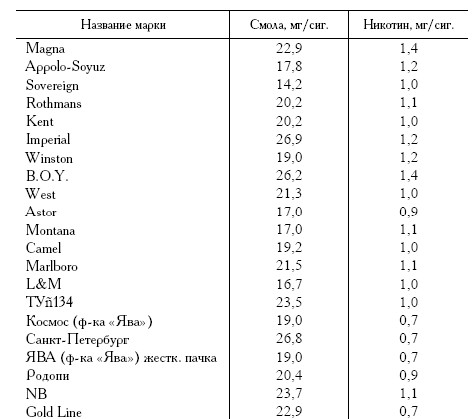 | Название марки | Смола, мг/сиг. | Никотин, мг/сиг. |
|---|---|---|
| Magna | 22,9 | 1,4 |
| Appolo-Soyuz | 17,8 | 1,2 |
| Sovereign | 14,2 | 1,0 |
| Rothmans | 20,2 | 1,1 |
| Kent | 20,2 | 1,0 |
| Imperial | 26,9 | 1,2 |
| Winston | 19,0 | 1,2 |
| B.O.Y. | 26,2 | 1,4 |
| West | 21,3 | 1,0 |
| Astor | 17,0 | 0,9 |
| Montana | 17,0 | 1,1 |
| Camel | 19,2 | 1,0 |
| Marlboro | 21,5 | 1,1 |
| L&M | 16,7 | 1,0 |
| ТУñ134 | 23,5 | 1,0 |
| Космос (ф-ка «Ява») | 19,0 | 0,7 |
| Санкт-Петербург | 26,8 | 0,7 |
| ЯВА (ф-ка «Ява») жестк. пачка | 19,0 | 0,7 |
| Родопи | 20,4 | 0,9 |
| NB | 23,7 | 1,1 |
| Gold Line | 22,9 | 0,7 |